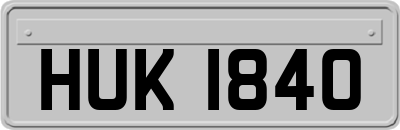 HUK 1840